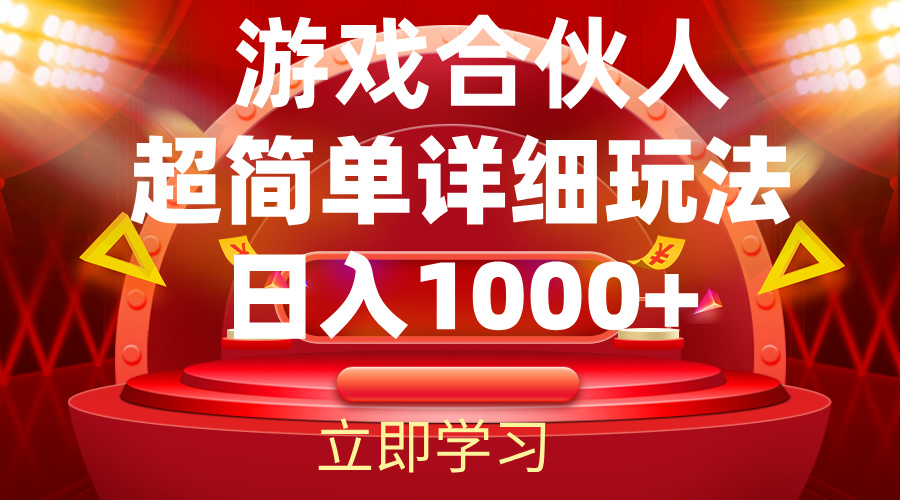 游戏合伙人
超简单详细玩法
日入1000+
立即学习